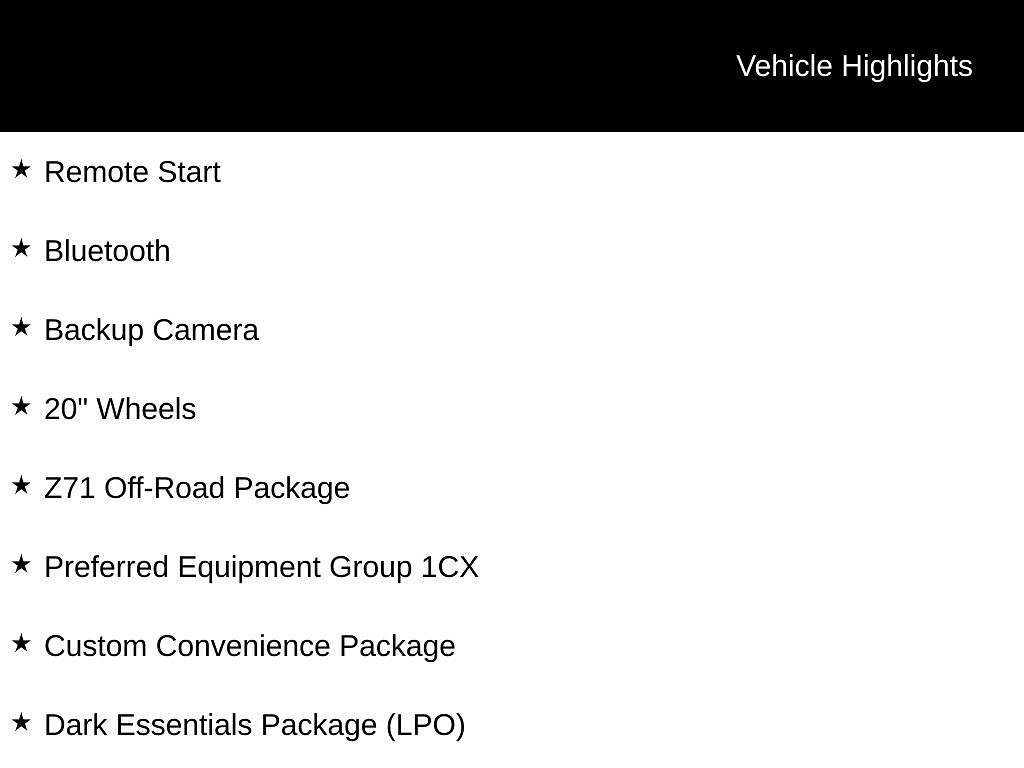 Vehicle Highlights

★ Remote Start

★ Bluetooth

★ Backup Camera

★ 20" Wheels

★ Z71 Off-Road Package

★ Preferred Equipment Group 1CX

★ Custom Convenience Package

★ Dark Essentials Package (LPO)